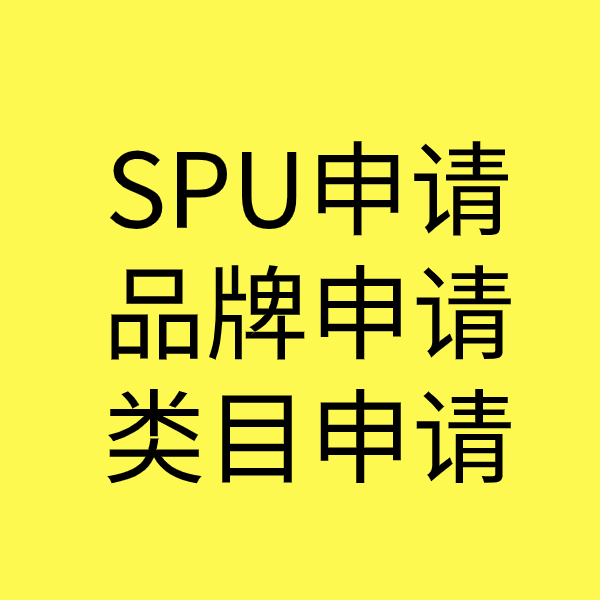 SPU申请
品牌申请
类目申请